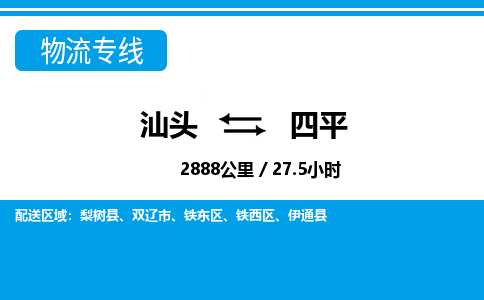 物流专线

汕头 四平

2888公里 / 27.5小时

配送区域：梨树县、双辽市、铁东区、铁西区、伊通县